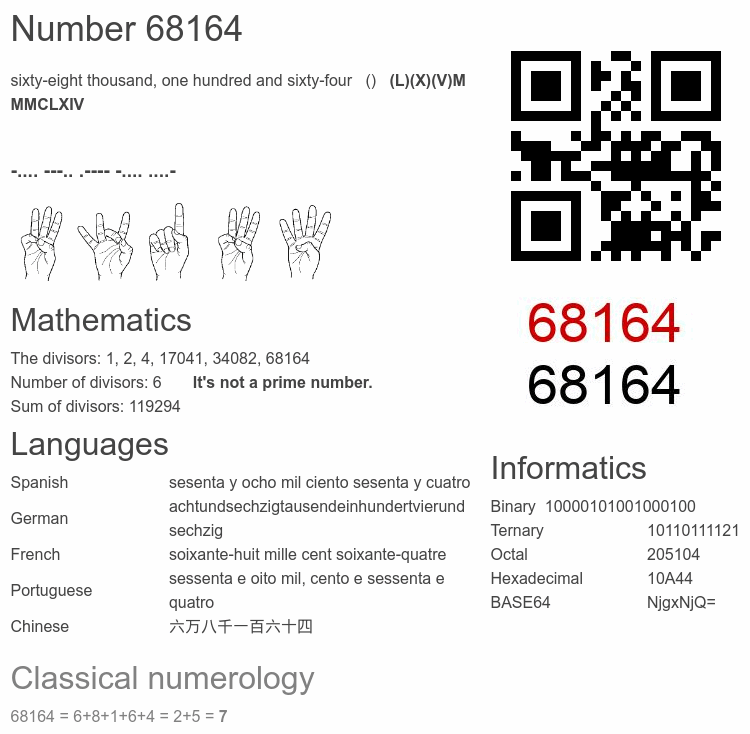 Number 68164

sixty-eight thousand, one hundred and sixty-four () (L)(X)(V)MMMCLXIV

-.... ---.. .---- -.... ....-

68164
68164

Mathematics

The divisors: 1, 2, 4, 17041, 34082, 68164
Number of divisors: 6 It's not a prime number.
Sum of divisors: 119294

Languages

| Spanish | sesenta y ocho mil ciento sesenta y cuatro |
|---|---|
| German | achtundsechzigtausendeinhundertvierundsechzig |
| French | soixante-huit mille cent soixante-quatre |
| Portuguese | sessenta e oito mil, cento e sessenta e quatro |
| Chinese | 六万八千一百六十四 |

Informatics

| Binary | 10000101001000100 |
|---|---|
| Ternary | 10110111121 |
| Octal | 205104 |
| Hexadecimal | 10A44 |
| BASE64 | NjgxNjQ= |

Classical numerology

68164 = 6+8+1+6+4 = 2+5 = 7